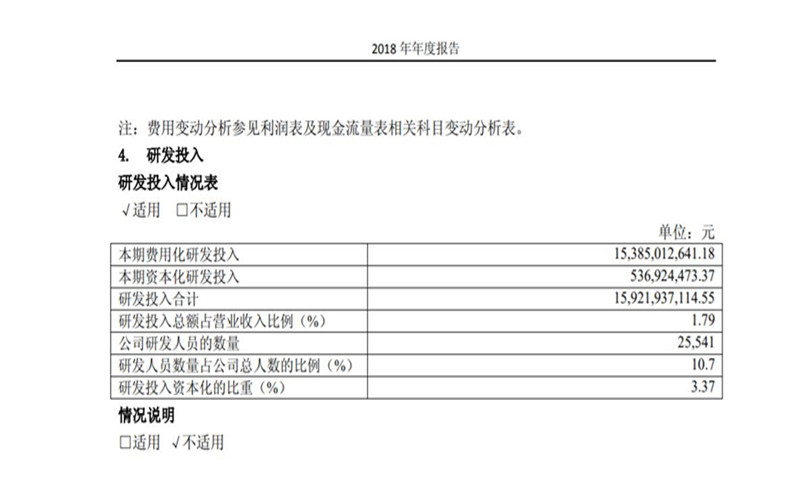 2018 年年度报告

注：费用变动分析参见利润表及现金流量表相关科目变动分析表。

4. 研发投入

研发投入情况表

√适用 □不适用

单位：元

| 本期费用化研发投入 | 15,385,012,641.18 |
|---|---|
| 本期资本化研发投入 | 536,924,473.37 |
| 研发投入合计 | 15,921,937,114.55 |
| 研发投入总额占营业收入比例（%） | 1.79 |
| 公司研发人员的数量 | 25,541 |
| 研发人员数量占公司总人数的比例（%） | 10.7 |
| 研发投入资本化的比重（%） | 3.37 |

情况说明

□适用 √不适用